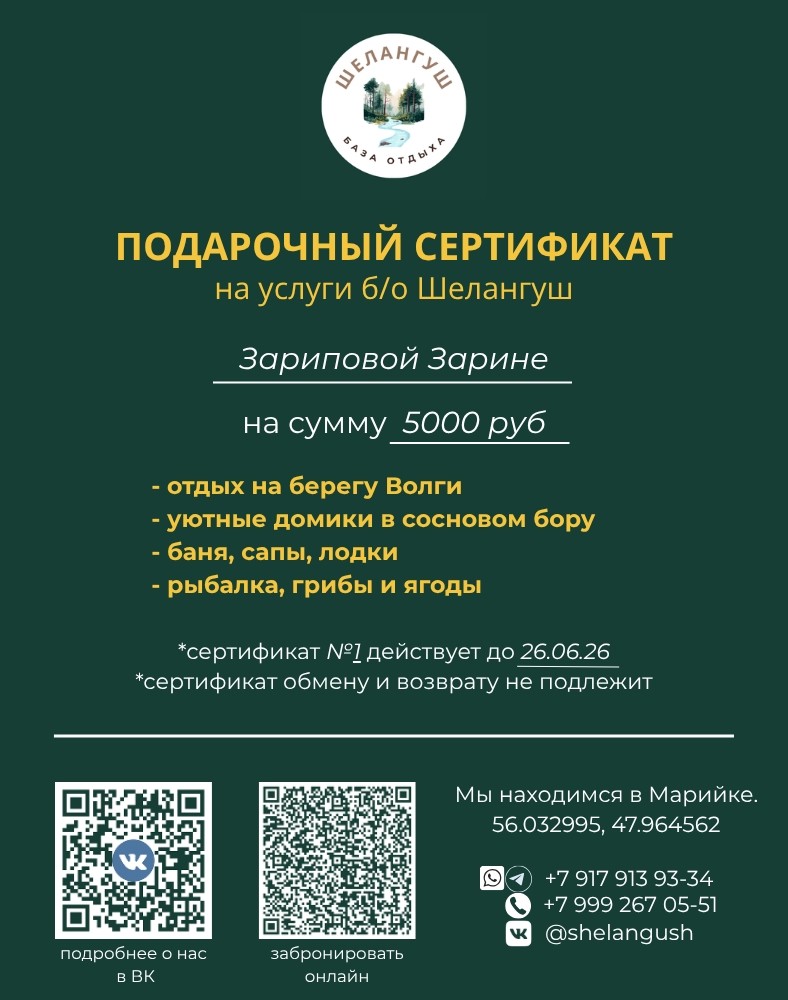 ШЕЛАНГУШ
БАЗА ОТДЫХА

ПОДАРОЧНЫЙ СЕРТИФИКАТ
на услуги б/о Шелангуш

Зариповой Зарине

на сумму 5000 руб

- отдых на берегу Волги
- уютные домики в сосновом бору
- баня, сапы, лодки
- рыбалка, грибы и ягоды

*сертификат №1 действует до 26.06.26
*сертификат обмену и возврату не подлежит

подробнее о нас в ВК

забронировать онлайн

Мы находимся в Марийке.
56.032995, 47.964562

+7 917 913 93-34
+7 999 267 05-51
@shelangush